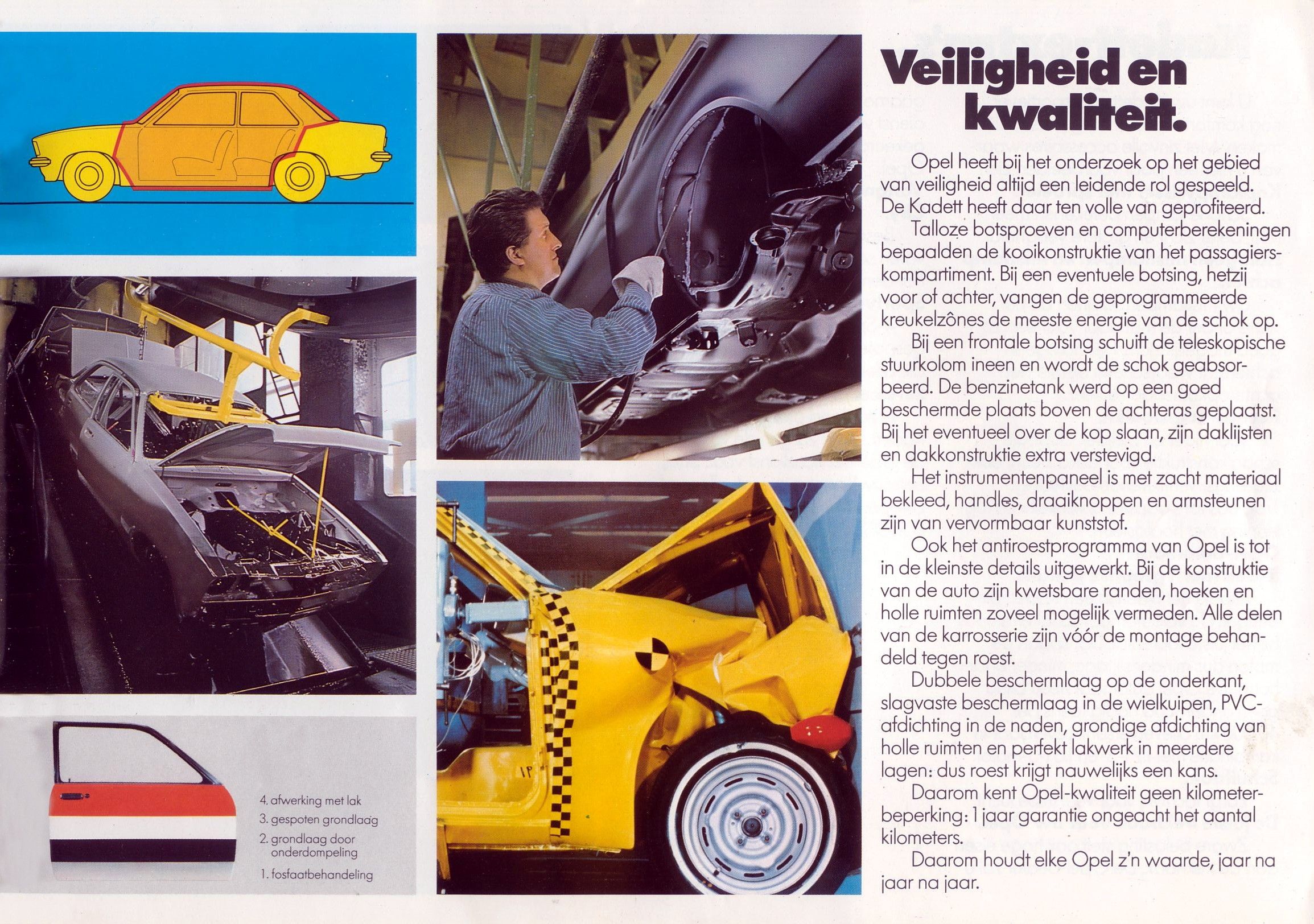 4. afwerking met lak
3. gespoten grondlaag
2. grondlaag door onderdompeling
1. fosfaatbehandeling

Veiligheid en kwaliteit.

Opel heeft bij het onderzoek op het gebied van veiligheid altijd een leidende rol gespeeld. De Kadett heeft daar ten volle van geprofiteerd.

Talloze botsproeven en computerberekeningen bepaalden de kooikonstruktie van het passagierskompartiment. Bij een eventuele botsing, hetzij voor of achter, vangen de geprogrammeerde kreukelzônes de meeste energie van de schok op.

Bij een frontale botsing schuift de teleskopische stuurkolom ineen en wordt de schok geabsorbeerd. De benzinetank werd op een goed beschermde plaats boven de achteras geplaatst. Bij het eventueel over de kop slaan, zijn daklijsten en dakkonstruktie extra verstevigd.

Het instrumentenpaneel is met zacht materiaal bekleed, handles, draaiknoppen en armsteunen zijn van vervormbaar kunststof.

Ook het antiroestprogramma van Opel is tot in de kleinste details uitgewerkt. Bij de konstruktie van de auto zijn kwetsbare randen, hoeken en holle ruimten zoveel mogelijk vermeden. Alle delen van de karrosserie zijn vóór de montage behandeld tegen roest.

Dubbele beschermlaag op de onderkant, slagvaste beschermlaag in de wielkuipen, PVC-afdichting in de naden, grondige afdichting van holle ruimten en perfekt lakwerk in meerdere lagen: dus roest krijgt nauwelijks een kans.

Daarom kent Opel-kwaliteit geen kilometerbeperking: 1 jaar garantie ongeacht het aantal kilometers.

Daarom houdt elke Opel z'n waarde, jaar na jaar na jaar.